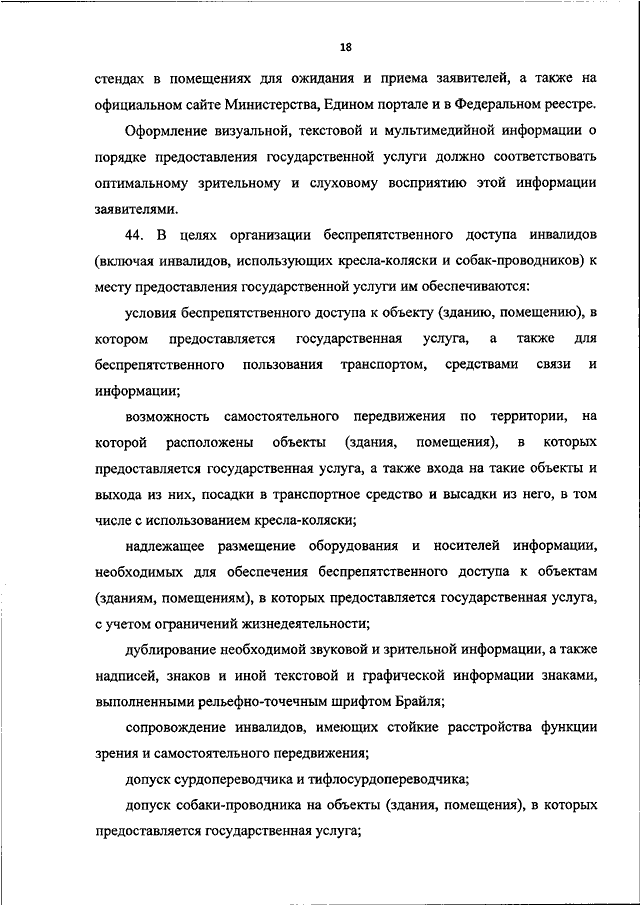 18

стендах в помещениях для ожидания и приема заявителей, а также на официальном сайте Министерства, Едином портале и в Федеральном реестре.

Оформление визуальной, текстовой и мультимедийной информации о порядке предоставления государственной услуги должно соответствовать оптимальному зрительному и слуховому восприятию этой информации заявителями.

44. В целях организации беспрепятственного доступа инвалидов (включая инвалидов, использующих кресла-коляски и собак-проводников) к месту предоставления государственной услуги им обеспечиваются:

условия беспрепятственного доступа к объекту (зданию, помещению), в котором предоставляется государственная услуга, а также для беспрепятственного пользования транспортом, средствами связи и информации;

возможность самостоятельного передвижения по территории, на которой расположены объекты (здания, помещения), в которых предоставляется государственная услуга, а также входа на такие объекты и выхода из них, посадки в транспортное средство и высадки из него, в том числе с использованием кресла-коляски;

надлежащее размещение оборудования и носителей информации, необходимых для обеспечения беспрепятственного доступа к объектам (зданиям, помещениям), в которых предоставляется государственная услуга, с учетом ограничений жизнедеятельности;

дублирование необходимой звуковой и зрительной информации, а также надписей, знаков и иной текстовой и графической информации знаками, выполненными рельефно-точечным шрифтом Брайля;

сопровождение инвалидов, имеющих стойкие расстройства функции зрения и самостоятельного передвижения;

допуск сурдопереводчика и тифлосурдопереводчика;

допуск собаки-проводника на объекты (здания, помещения), в которых предоставляется государственная услуга;